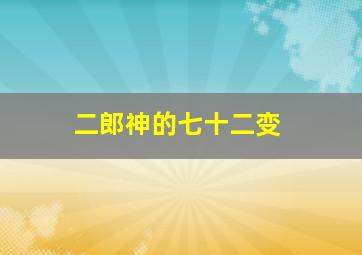 二郎神的七十二变